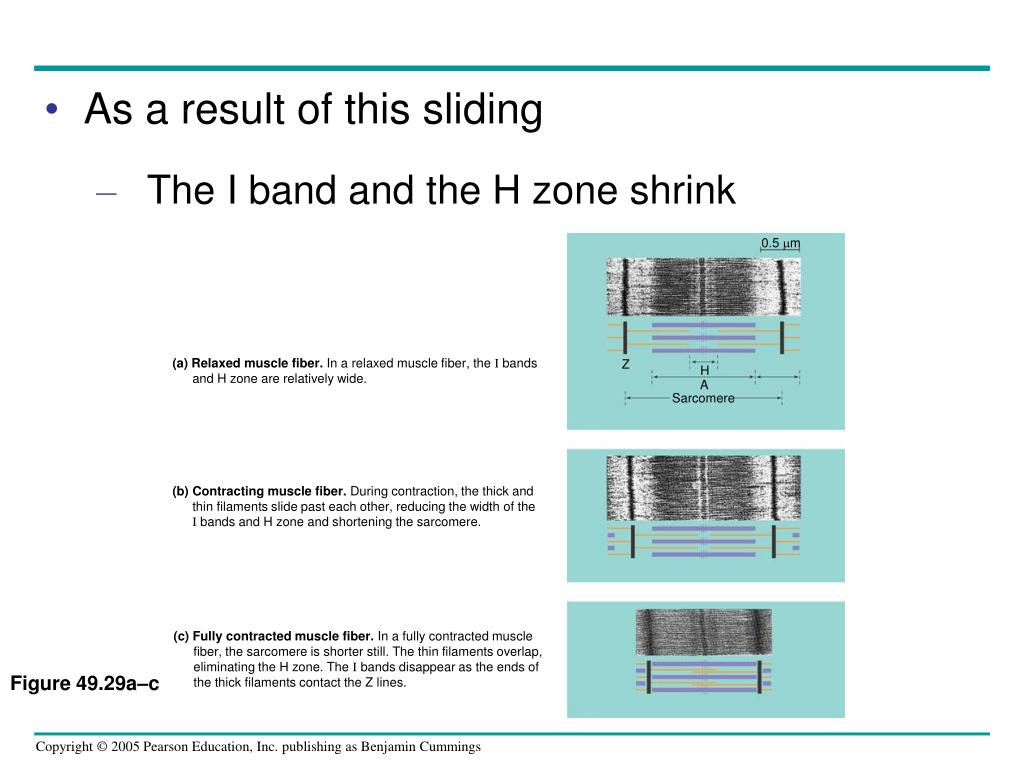 • As a result of this sliding

– The I band and the H zone shrink

0.5 μm

Z

H

A

Sarcomere

(a) Relaxed muscle fiber. In a relaxed muscle fiber, the I bands and H zone are relatively wide.

(b) Contracting muscle fiber. During contraction, the thick and thin filaments slide past each other, reducing the width of the I bands and H zone and shortening the sarcomere.

(c) Fully contracted muscle fiber. In a fully contracted muscle fiber, the sarcomere is shorter still. The thin filaments overlap, eliminating the H zone. The I bands disappear as the ends of the thick filaments contact the Z lines.

Figure 49.29a–c

Copyright © 2005 Pearson Education, Inc. publishing as Benjamin Cummings